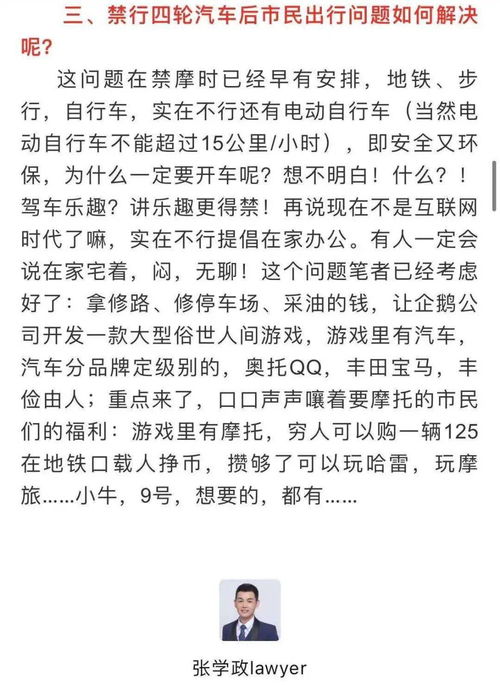 三、禁行四轮汽车后市民出行问题如何解决呢?

这问题在禁摩时已经早有安排，地铁、步行，自行车，实在不行还有电动自行车（当然电动自行车不能超过15公里/小时），即安全又环保，为什么一定要开车呢？想不明白！什么？！驾车乐趣？讲乐趣更得禁！再说现在不是互联网时代了嘛，实在不行提倡在家办公。有人一定会说在家宅着，闷，无聊！这个问题笔者已经考虑好了：拿修路、修停车场、采油的钱，让企鹅公司开发一款大型俗世人间游戏，游戏里有汽车，汽车分品牌定级别的，奥托QQ，丰田宝马，丰俭由人；重点来了，口口声声嚷着要摩托的市民们的福利：游戏里有摩托，穷人可以购一辆125在地铁口载人挣币，攒够了可以玩哈雷，玩摩旅……小牛，9号，想要的，都有……

张学政lawyer